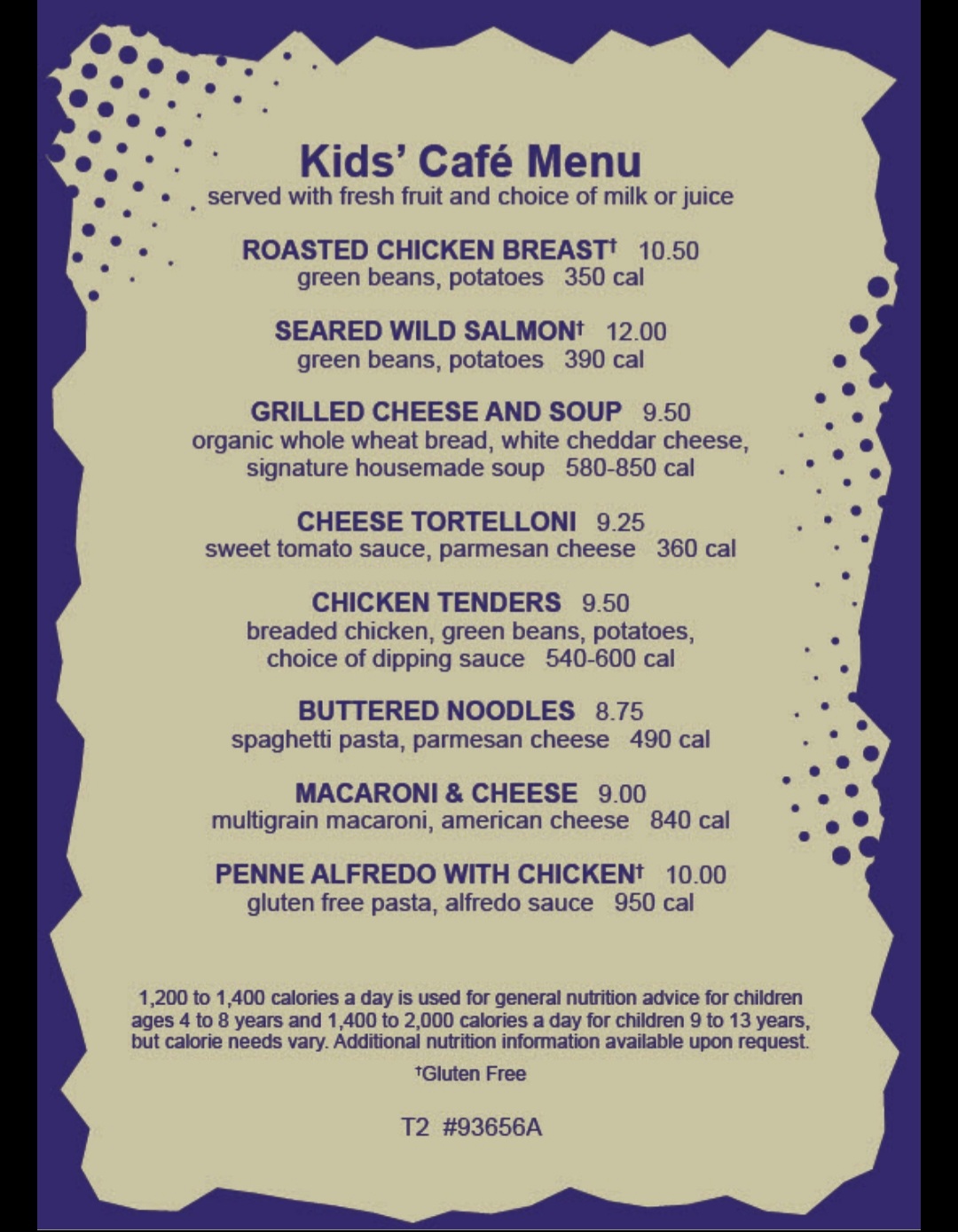 Kids' Café Menu
served with fresh fruit and choice of milk or juice

ROASTED CHICKEN BREAST† 10.50
green beans, potatoes 350 cal

SEARED WILD SALMON† 12.00
green beans, potatoes 390 cal

GRILLED CHEESE AND SOUP 9.50
organic whole wheat bread, white cheddar cheese, signature housemade soup 580-850 cal

CHEESE TORTELLONI 9.25
sweet tomato sauce, parmesan cheese 360 cal

CHICKEN TENDERS 9.50
breaded chicken, green beans, potatoes, choice of dipping sauce 540-600 cal

BUTTERED NOODLES 8.75
spaghetti pasta, parmesan cheese 490 cal

MACARONI & CHEESE 9.00
multigrain macaroni, american cheese 840 cal

PENNE ALFREDO WITH CHICKEN† 10.00
gluten free pasta, alfredo sauce 950 cal

1,200 to 1,400 calories a day is used for general nutrition advice for children ages 4 to 8 years and 1,400 to 2,000 calories a day for children 9 to 13 years, but calorie needs vary. Additional nutrition information available upon request.

†Gluten Free

T2 #93656A